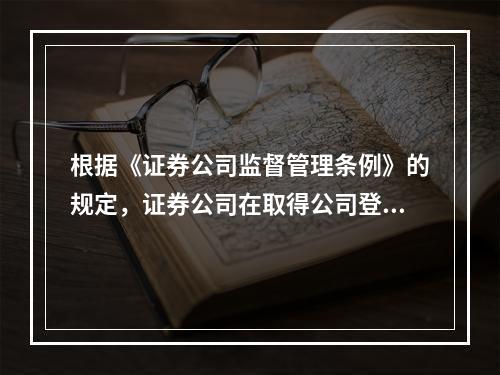 根据《证券公司监督管理条例》的规定，证券公司在取得公司登...